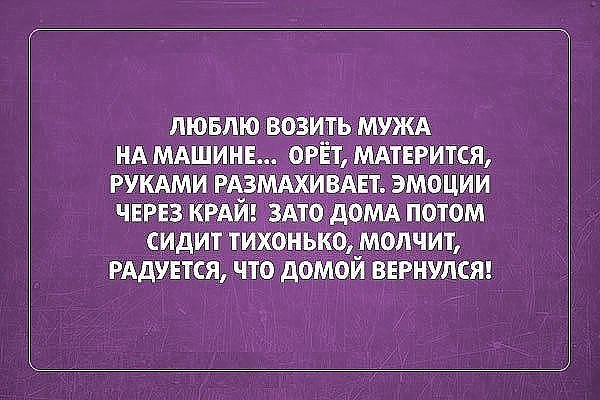 ЛЮБЛЮ ВОЗИТЬ МУЖА НА МАШИНЕ... ОРЁТ, МАТЕРИТСЯ, РУКАМИ РАЗМАХИВАЕТ. ЭМОЦИИ ЧЕРЕЗ КРАЙ! ЗАТО ДОМА ПОТОМ СИДИТ ТИХОНЬКО, МОЛЧИТ, РАДУЕТСЯ, ЧТО ДОМОЙ ВЕРНУЛСЯ!